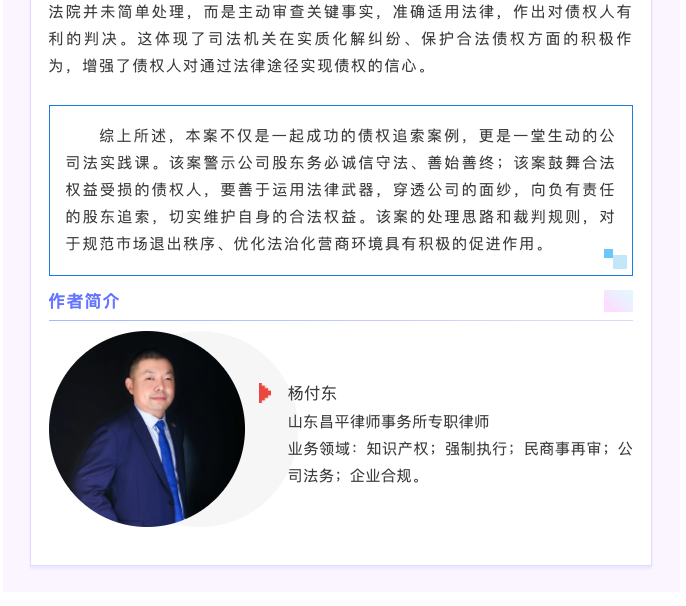 法院并未简单处理，而是主动审查关键事实，准确适用法律，作出对债权人有利的判决。这体现了司法机关在实质化解纠纷、保护合法债权方面的积极作为，增强了债权人对通过法律途径实现债权的信心。

综上所述，本案不仅是一起成功的债权追索案例，更是一堂生动的公司法实践课。该案警示公司股东务必诚信守法、善始善终；该案鼓舞合法权益受损的债权人，要善于运用法律武器，穿透公司的面纱，向负有责任的股东追索，切实维护自身的合法权益。该案的处理思路和裁判规则，对于规范市场退出秩序、优化法治化营商环境具有积极的促进作用。

作者简介

杨付东

山东昌平律师事务所专职律师

业务领域：知识产权；强制执行；民商事再审；公司法务；企业合规。